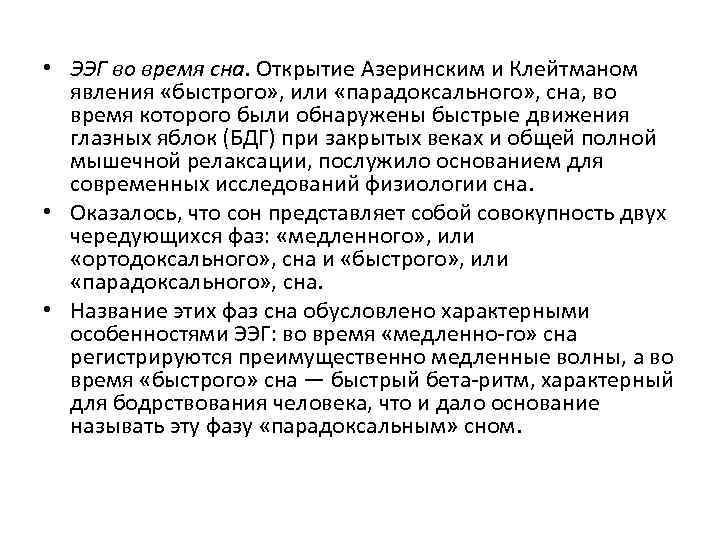 • ЭЭГ во время сна. Открытие Азеринским и Клейтманом явления «быстрого», или «парадоксального», сна, во время которого были обнаружены быстрые движения глазных яблок (БДГ) при закрытых веках и общей полной мышечной релаксации, послужило основанием для современных исследований физиологии сна.

• Оказалось, что сон представляет собой совокупность двух чередующихся фаз: «медленного», или «ортодоксального», сна и «быстрого», или «парадоксального», сна.

• Название этих фаз сна обусловлено характерными особенностями ЭЭГ: во время «медленно-го» сна регистрируются преимущественно медленные волны, а во время «быстрого» сна — быстрый бета-ритм, характерный для бодрствования человека, что и дало основание называть эту фазу «парадоксальным» сном.